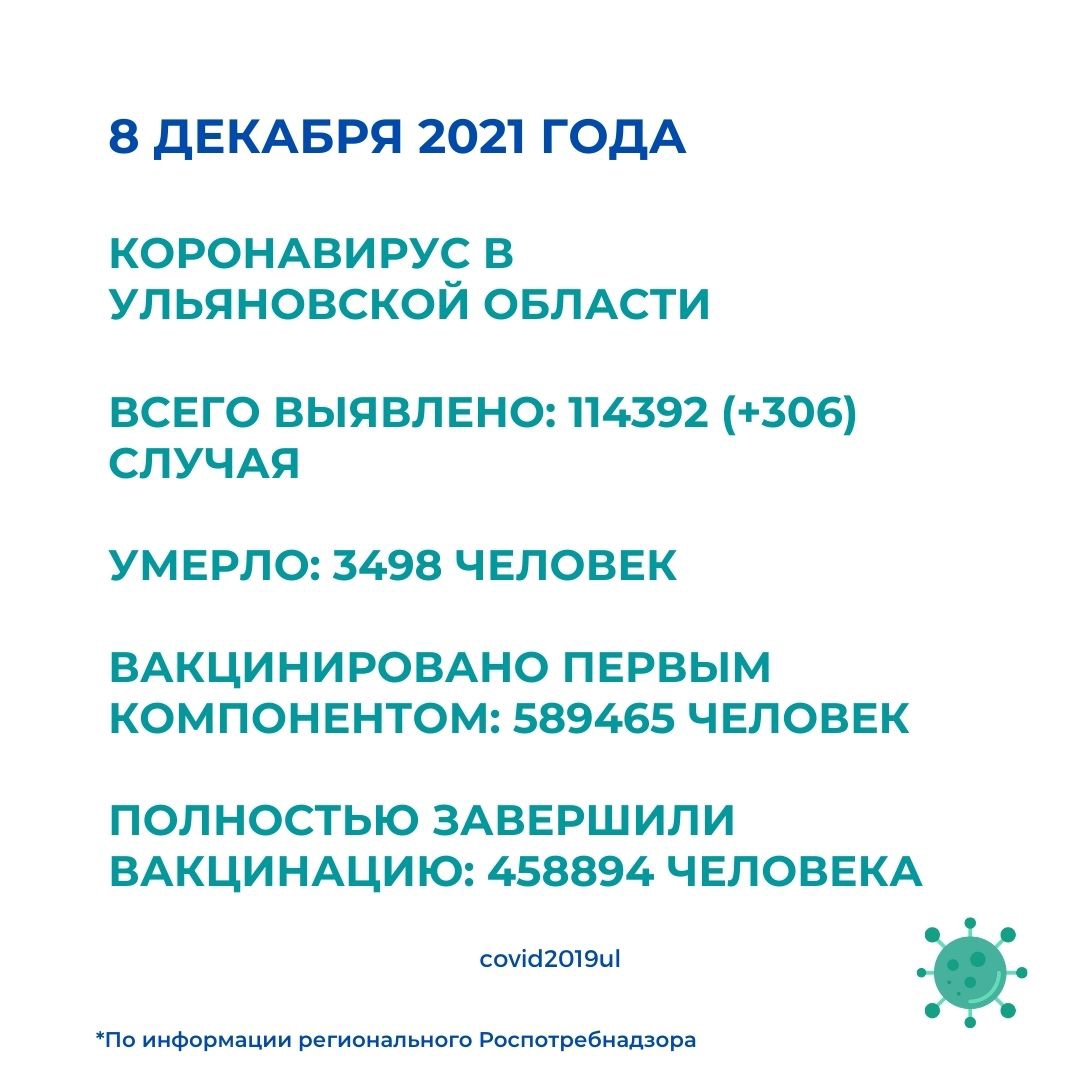 8 ДЕКАБРЯ 2021 ГОДА

КОРОНАВИРУС В УЛЬЯНОВСКОЙ ОБЛАСТИ

ВСЕГО ВЫЯВЛЕНО: 114392 (+306) СЛУЧАЯ

УМЕРЛО: 3498 ЧЕЛОВЕК

ВАКЦИНИРОВАНО ПЕРВЫМ КОМПОНЕНТОМ: 589465 ЧЕЛОВЕК

ПОЛНОСТЬЮ ЗАВЕРШИЛИ ВАКЦИНАЦИЮ: 458894 ЧЕЛОВЕКА

covid2019ul

*По информации регионального Роспотребнадзора